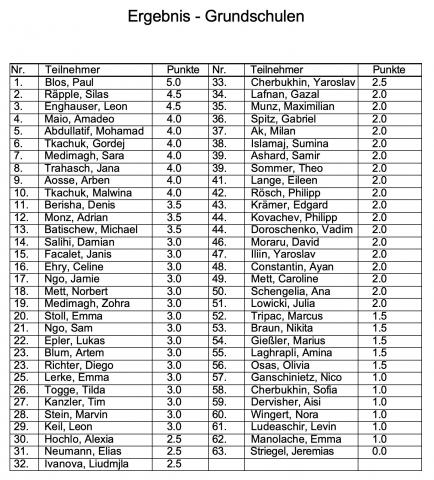 Ergebnis - Grundschulen

| Nr. | Teilnehmer | Punkte | Nr. | Teilnehmer | Punkte |
|---|---|---|---|---|---|
| 1. | Blos, Paul | 5.0 | 33. | Cherbukhin, Yaroslav | 2.5 |
| 2. | Räpple, Silas | 4.5 | 34. | Lafnan, Gazal | 2.0 |
| 3. | Enghauser, Leon | 4.5 | 35. | Munz, Maximilian | 2.0 |
| 4. | Maio, Amadeo | 4.0 | 36. | Spitz, Gabriel | 2.0 |
| 5. | Abdullatif, Mohamad | 4.0 | 37. | Ak, Milan | 2.0 |
| 6. | Tkachuk, Gordej | 4.0 | 38. | Islamaj, Sumina | 2.0 |
| 7. | Medimagh, Sara | 4.0 | 39. | Ashard, Samir | 2.0 |
| 8. | Trahasch, Jana | 4.0 | 39. | Sommer, Theo | 2.0 |
| 9. | Aosse, Arben | 4.0 | 41. | Lange, Eileen | 2.0 |
| 10. | Tkachuk, Malwina | 4.0 | 42. | Rösch, Philipp | 2.0 |
| 11. | Berisha, Denis | 3.5 | 43. | Krämer, Edgard | 2.0 |
| 12. | Monz, Adrian | 3.5 | 44. | Kovachev, Philipp | 2.0 |
| 13. | Batischew, Michael | 3.5 | 44. | Doroschenko, Vadim | 2.0 |
| 14. | Salihi, Damian | 3.0 | 46. | Moraru, David | 2.0 |
| 15. | Facalet, Janis | 3.0 | 47. | Iliin, Yaroslav | 2.0 |
| 16. | Ehry, Celine | 3.0 | 48. | Constantin, Ayan | 2.0 |
| 17. | Ngo, Jamie | 3.0 | 49. | Mett, Caroline | 2.0 |
| 18. | Mett, Norbert | 3.0 | 50. | Schengelia, Ana | 2.0 |
| 19. | Medimagh, Zohra | 3.0 | 51. | Lowicki, Julia | 2.0 |
| 20. | Stoll, Emma | 3.0 | 52. | Tripac, Marcus | 1.5 |
| 21. | Ngo, Sam | 3.0 | 53. | Braun, Nikita | 1.5 |
| 22. | Epler, Lukas | 3.0 | 54. | Gießler, Marius | 1.5 |
| 23. | Blum, Artem | 3.0 | 55. | Laghrapli, Amina | 1.5 |
| 23. | Richter, Diego | 3.0 | 56. | Osas, Olivia | 1.5 |
| 25. | Lerke, Emma | 3.0 | 57. | Ganschinietz, Nico | 1.0 |
| 26. | Togge, Tilda | 3.0 | 58. | Cherbukhin, Sofia | 1.0 |
| 27. | Kanzler, Tim | 3.0 | 59. | Dervisher, Aisi | 1.0 |
| 28. | Stein, Marvin | 3.0 | 60. | Wingert, Nora | 1.0 |
| 29. | Keil, Leon | 3.0 | 61. | Ludeaschir, Levin | 1.0 |
| 30. | Hochlo, Alexia | 2.5 | 62. | Manolache, Emma | 1.0 |
| 31. | Neumann, Elias | 2.5 | 63. | Striegel, Jeremias | 0.0 |
| 32. | Ivanova, Liudmjla | 2.5 | | | |